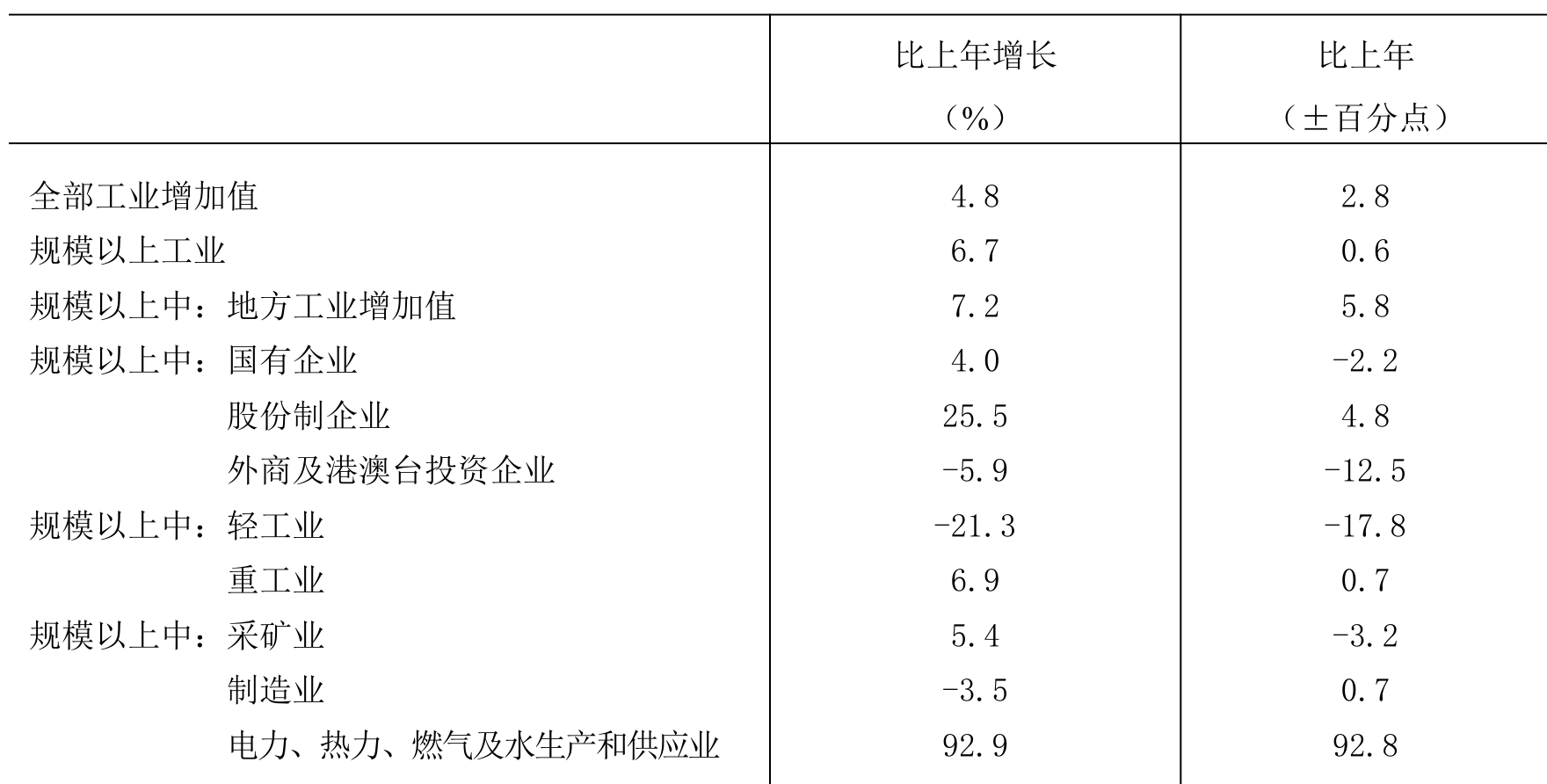 |  | 比上年增长（%） | 比上年（±百分点） |
|---|---|---|
| 全部工业增加值 | 4.8 | 2.8 |
| 规模以上工业 | 6.7 | 0.6 |
| 规模以上中：地方工业增加值 | 7.2 | 5.8 |
| 规模以上中：国有企业 | 4.0 | -2.2 |
| 股份制企业 | 25.5 | 4.8 |
| 外商及港澳台投资企业 | -5.9 | -12.5 |
| 规模以上中：轻工业 | -21.3 | -17.8 |
| 重工业 | 6.9 | 0.7 |
| 规模以上中：采矿业 | 5.4 | -3.2 |
| 制造业 | -3.5 | 0.7 |
| 电力、热力、燃气及水生产和供应业 | 92.9 | 92.8 |